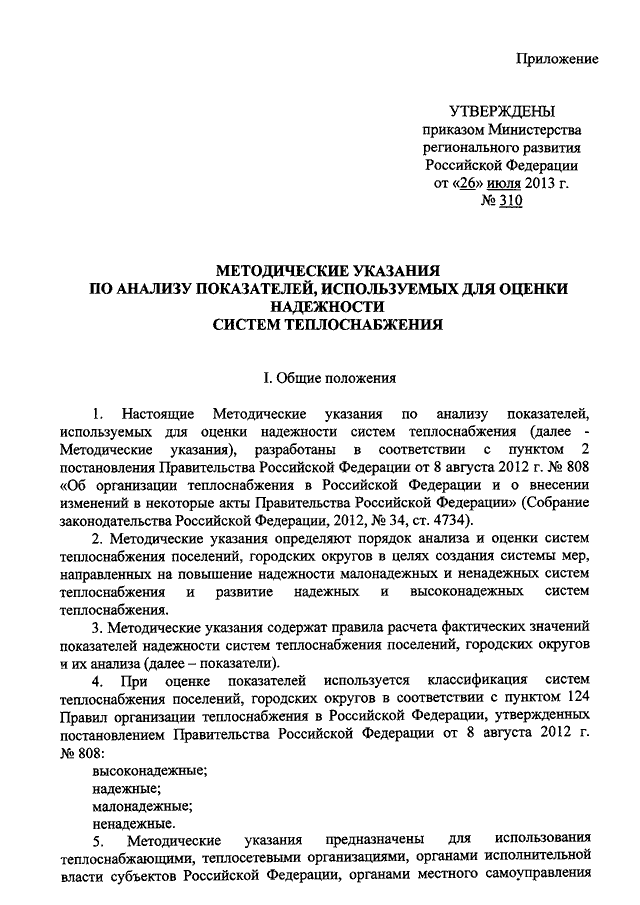 Приложение

УТВЕРЖДЕНЫ
приказом Министерства
регионального развития
Российской Федерации
от «26» июля 2013 г.
№ 310

МЕТОДИЧЕСКИЕ УКАЗАНИЯ
ПО АНАЛИЗУ ПОКАЗАТЕЛЕЙ, ИСПОЛЬЗУЕМЫХ ДЛЯ ОЦЕНКИ НАДЕЖНОСТИ
СИСТЕМ ТЕПЛОСНАБЖЕНИЯ

I. Общие положения

1. Настоящие Методические указания по анализу показателей, используемых для оценки надежности систем теплоснабжения (далее - Методические указания), разработаны в соответствии с пунктом 2 постановления Правительства Российской Федерации от 8 августа 2012 г. № 808 «Об организации теплоснабжения в Российской Федерации и о внесении изменений в некоторые акты Правительства Российской Федерации» (Собрание законодательства Российской Федерации, 2012, № 34, ст. 4734).

2. Методические указания определяют порядок анализа и оценки систем теплоснабжения поселений, городских округов в целях создания системы мер, направленных на повышение надежности малонадежных и ненадежных систем теплоснабжения и развитие надежных и высоконадежных систем теплоснабжения.

3. Методические указания содержат правила расчета фактических значений показателей надежности систем теплоснабжения поселений, городских округов и их анализа (далее – показатели).

4. При оценке показателей используется классификация систем теплоснабжения поселений, городских округов в соответствии с пунктом 124 Правил организации теплоснабжения в Российской Федерации, утвержденных постановлением Правительства Российской Федерации от 8 августа 2012 г. № 808:

высоконадежные;
надежные;
малонадежные;
ненадежные.

5. Методические указания предназначены для использования теплоснабжающими, теплосетевыми организациями, органами исполнительной власти субъектов Российской Федерации, органами местного самоуправления